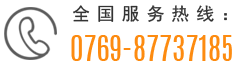 全国服务热线：
0769-87737185